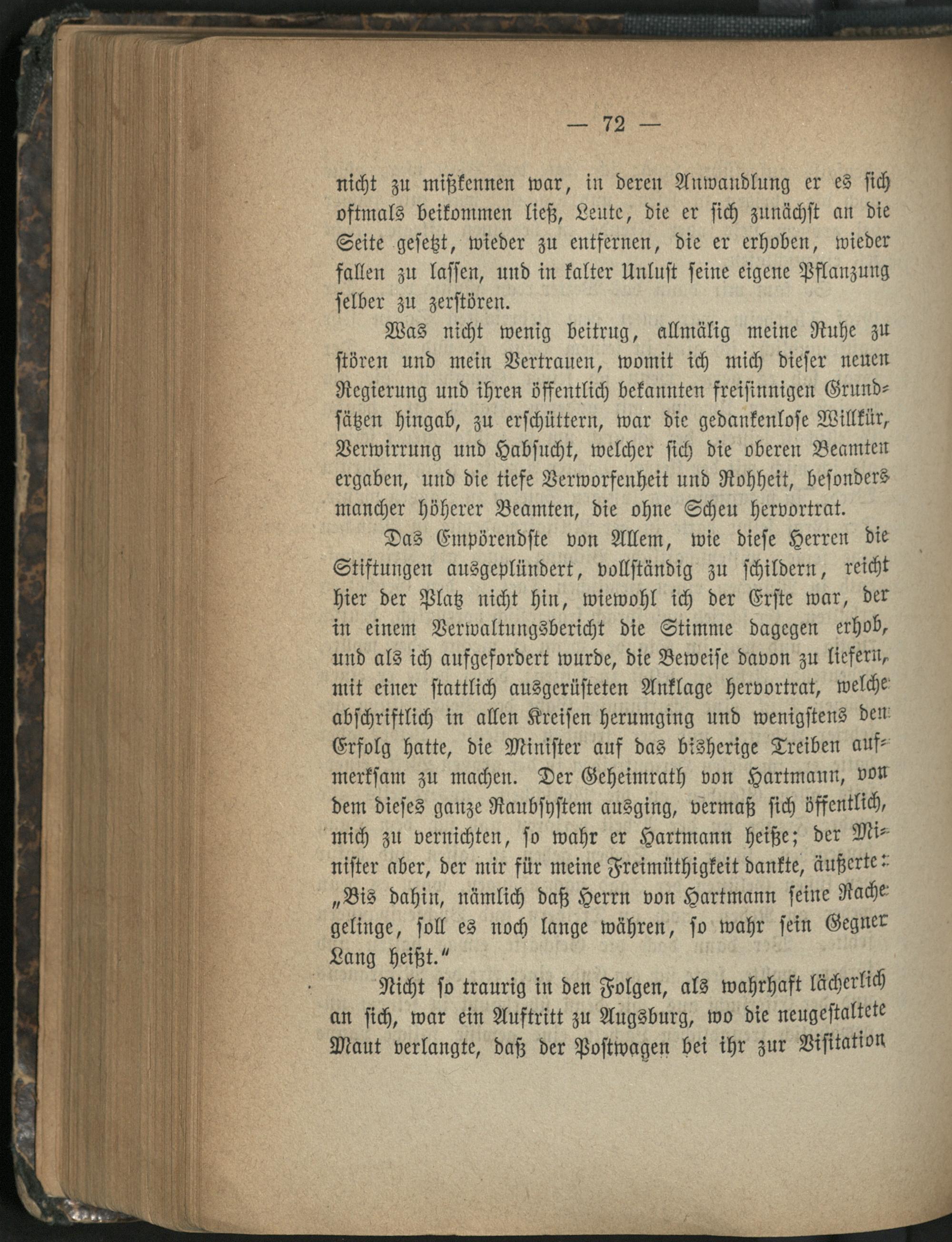 — 72 —

nicht zu mißkennen war, in deren Anwandlung er es sich oftmals beikommen ließ, Leute, die er sich zunächst an die Seite gesetzt, wieder zu entfernen, die er erhoben, wieder fallen zu lassen, und in kalter Unlust seine eigene Pflanzung selber zu zerstören.

Was nicht wenig beitrug, allmälig meine Ruhe zu stören und mein Vertrauen, womit ich mich dieser neuen Regierung und ihren öffentlich bekannten freisinnigen Grundsätzen hingab, zu erschüttern, war die gedankenlose Willkür, Verwirrung und Habsucht, welcher sich die oberen Beamten ergaben, und die tiefe Verworfenheit und Rohheit, besonders mancher höherer Beamten, die ohne Scheu hervortrat.

Das Empörendste von Allem, wie diese Herren die Stiftungen ausgeplündert, vollständig zu schildern, reicht hier der Platz nicht hin, wiewohl ich der Erste war, der in einem Verwaltungsbericht die Stimme dagegen erhob, und als ich aufgefordert wurde, die Beweise davon zu liefern, mit einer stattlich ausgerüsteten Anklage hervortrat, welche abschriftlich in allen Kreisen herumging und wenigstens den Erfolg hatte, die Minister auf das bisherige Treiben aufmerksam zu machen. Der Geheimrath von Hartmann, von dem dieses ganze Raubsystem ausging, vermaß sich öffentlich, mich zu vernichten, so wahr er Hartmann heiße; der Minister aber, der mir für meine Freimüthigkeit dankte, äußerte: „Bis dahin, nämlich daß Herrn von Hartmann seine Rache gelinge, soll es noch lange währen, so wahr sein Gegner Lang heißt.“

Nicht so traurig in den Folgen, als wahrhaft lächerlich an sich, war ein Auftritt zu Augsburg, wo die neugestaltete Maut verlangte, daß der Postwagen bei ihr zur Visitation